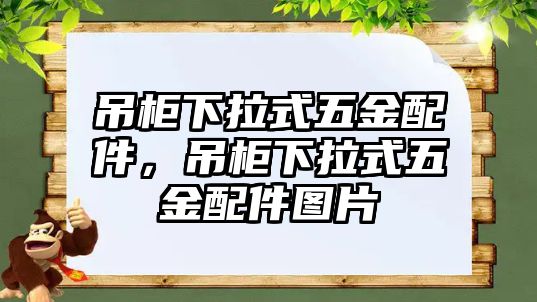 吊柜下拉式五金配件，吊柜下拉式五金配件图片